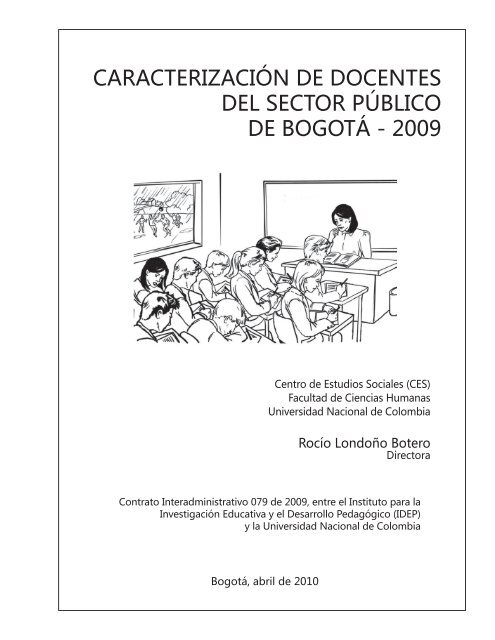 CARACTERIZACIÓN DE DOCENTES DEL SECTOR PÚBLICO DE BOGOTÁ - 2009

Centro de Estudios Sociales (CES)
Facultad de Ciencias Humanas
Universidad Nacional de Colombia

Rocío Londoño Botero
Directora

Contrato Interadministrativo 079 de 2009, entre el Instituto para la Investigación Educativa y el Desarrollo Pedagógico (IDEP) y la Universidad Nacional de Colombia

Bogotá, abril de 2010